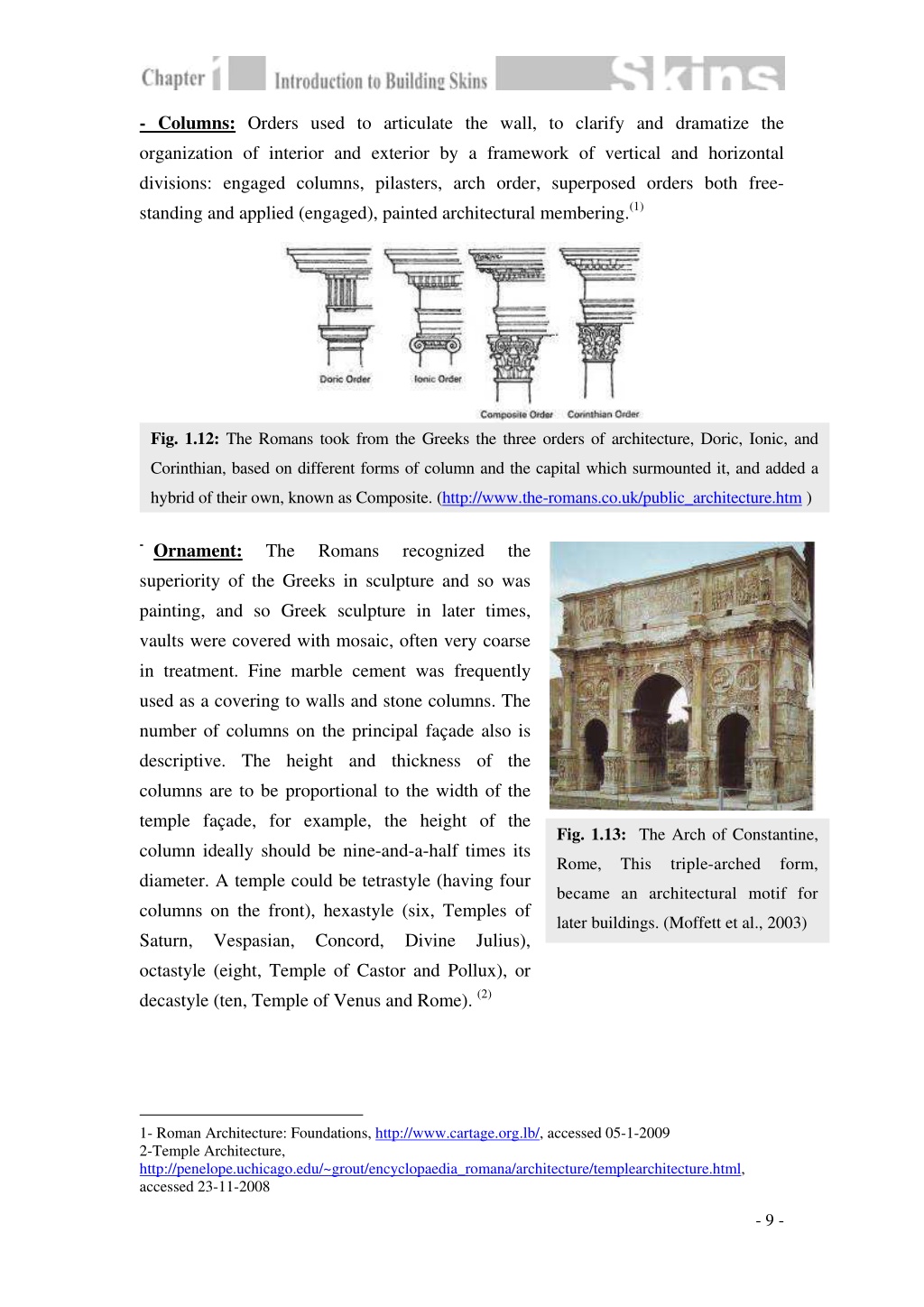 Chapter 1 Introduction to Building Skins Skins

- Columns: Orders used to articulate the wall, to clarify and dramatize the organization of interior and exterior by a framework of vertical and horizontal divisions: engaged columns, pilasters, arch order, superposed orders both free-standing and applied (engaged), painted architectural membering.$^{(1)}$

Doric Order Ionic Order Composite Order Corinthian Order

Fig. 1.12: The Romans took from the Greeks the three orders of architecture, Doric, Ionic, and Corinthian, based on different forms of column and the capital which surmounted it, and added a hybrid of their own, known as Composite. (http://www.the-romans.co.uk/public_architecture.htm )

- Ornament: The Romans recognized the superiority of the Greeks in sculpture and so was painting, and so Greek sculpture in later times, vaults were covered with mosaic, often very coarse in treatment. Fine marble cement was frequently used as a covering to walls and stone columns. The number of columns on the principal façade also is descriptive. The height and thickness of the columns are to be proportional to the width of the temple façade, for example, the height of the column ideally should be nine-and-a-half times its diameter. A temple could be tetrastyle (having four columns on the front), hexastyle (six, Temples of Saturn, Vespasian, Concord, Divine Julius), octastyle (eight, Temple of Castor and Pollux), or decastyle (ten, Temple of Venus and Rome). $^{(2)}$

Fig. 1.13: The Arch of Constantine, Rome, This triple-arched form, became an architectural motif for later buildings. (Moffett et al., 2003)

1- Roman Architecture: Foundations, http://www.cartage.org.lb/, accessed 05-1-2009
2-Temple Architecture, http://penelope.uchicago.edu/~grout/encyclopaedia_romana/architecture/templearchitecture.html, accessed 23-11-2008

- 9 -